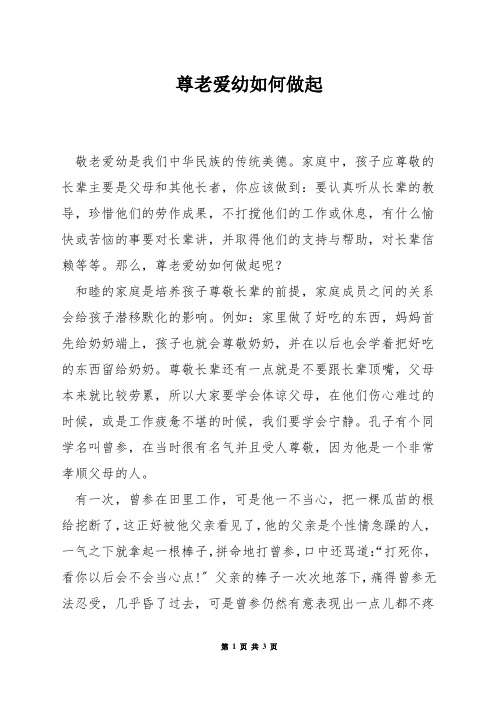 尊老爱幼如何做起

敬老爱幼是我们中华民族的传统美德。家庭中，孩子应尊敬的长辈主要是父母和其他长者，你应该做到：要认真听从长辈的教导，珍惜他们的劳作成果，不打搅他们的工作或休息，有什么愉快或苦恼的事要对长辈讲，并取得他们的支持与帮助，对长辈信赖等等。那么，尊老爱幼如何做起呢？

和睦的家庭是培养孩子尊敬长辈的前提，家庭成员之间的关系会给孩子潜移默化的影响。例如：家里做了好吃的东西，妈妈首先给奶奶端上，孩子也就会尊敬奶奶，并在以后也会学着把好吃的东西留给奶奶。尊敬长辈还有一点就是不要跟长辈顶嘴，父母本来就比较劳累，所以大家要学会体谅父母，在他们伤心难过的时候，或是工作疲惫不堪的时候，我们要学会宁静。孔子有个同学名叫曾参，在当时很有名气并且受人尊敬，因为他是一个非常孝顺父母的人。

有一次，曾参在田里工作，可是他一不当心，把一棵瓜苗的根给挖断了，这正好被他父亲看见了，他的父亲是个性情急躁的人，一气之下就拿起一根棒子，拼命地打曾参，口中还骂道：“打死你，看你以后会不会当心点！”父亲的棒子一次次地落下，痛得曾参无法忍受，几乎昏了过去，可是曾参仍然有意表现出一点儿都不疼

第 1 页 共 3 页